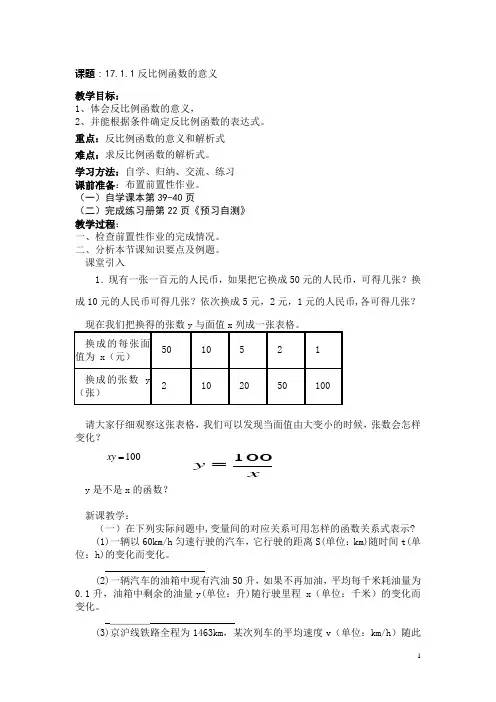 课题：17.1.1 反比例函数的意义

教学目标：
1、体会反比例函数的意义，
2、并能根据条件确定反比例函数的表达式。
重点：反比例函数的意义和解析式
难点：求反比例函数的解析式。
学习方法：自学、归纳、交流、练习
课前准备：布置前置性作业。
（一）自学课本第 39-40 页
（二）完成练习册第 22 页《预习自测》
教学过程：
一、检查前置性作业的完成情况。
二、分析本节课知识要点及例题。
课堂引入

1．现有一张一百元的人民币，如果把它换成 50 元的人民币，可得几张？换成 10 元的人民币可得几张？依次换成 5 元，2 元，1 元的人民币，各可得几张？

现在我们把换得的张数 y 与面值 x 列成一张表格。

| 换成的每张面值为 x（元） | 50 | 10 | 5 | 2 | 1 |
|---|---|---|---|---|---|
| 换成的张数 y（张） | 2 | 10 | 20 | 50 | 100 |

请大家仔细观察这张表格，我们可以发现当面值由大变小的时候，张数会怎样变化？

$xy=100$ $y=\frac{100}{x}$

y 是不是 x 的函数？

新课教学：
（一）在下列实际问题中，变量间的对应关系可用怎样的函数关系式表示？
(1)一辆以 60km/h 匀速行驶的汽车，它行驶的距离 S(单位：km)随时间 t(单位：h)的变化而变化。

(2)一辆汽车的油箱中现有汽油 50 升，如果不再加油，平均每千米耗油量为 0.1 升，油箱中剩余的油量 y(单位：升)随行驶里程 x（单位：千米）的变化而变化。

(3)京沪线铁路全程为 1463km，某次列车的平均速度 v（单位：km/h）随此

1